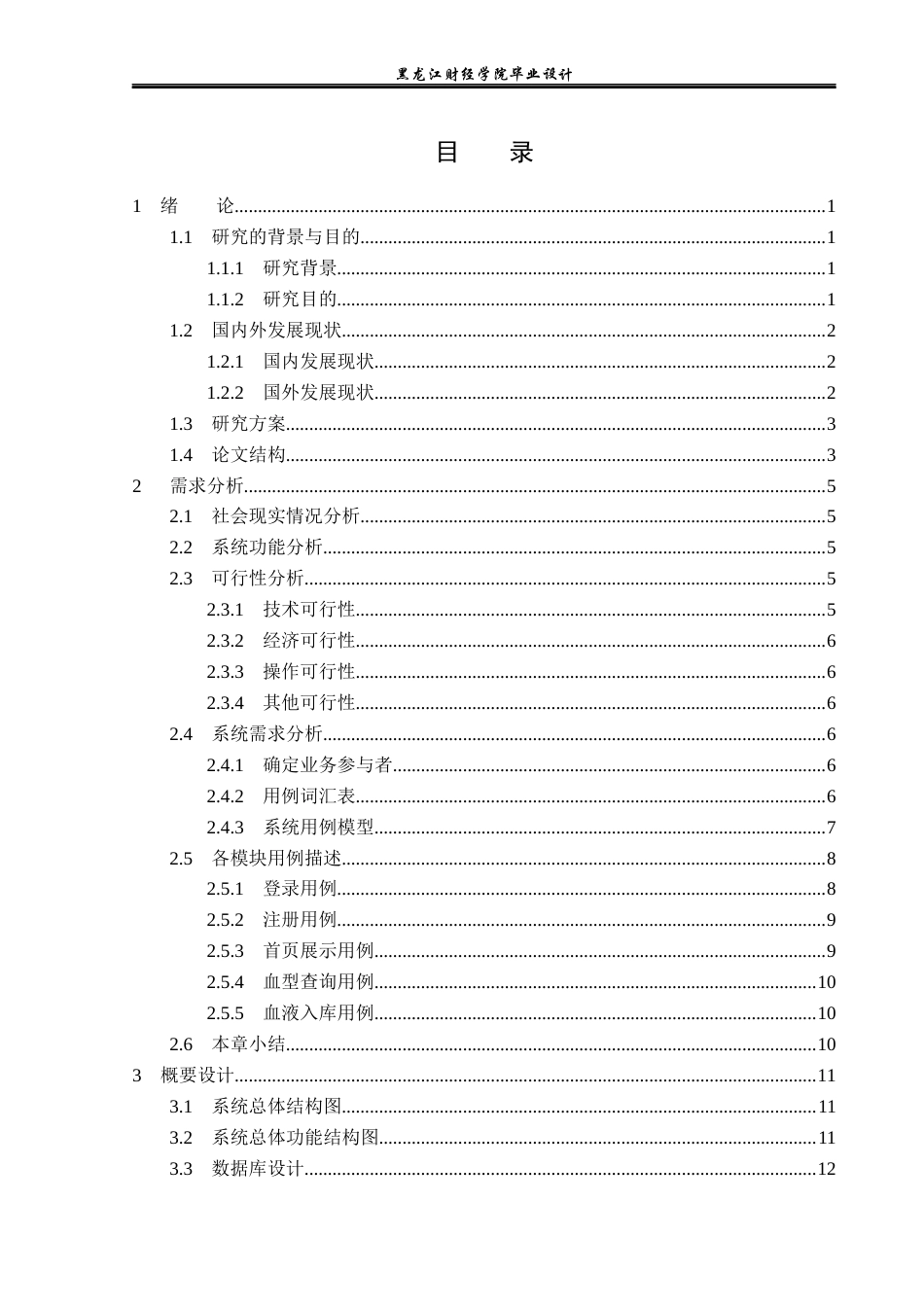 黑龙江财经学院毕业设计

目 录

1 绪 论 1
1.1 研究的背景与目的 1
1.1.1 研究背景 1
1.1.2 研究目的 1
1.2 国内外发展现状 2
1.2.1 国内发展现状 2
1.2.2 国外发展现状 2
1.3 研究方案 3
1.4 论文结构 3
2 需求分析 5
2.1 社会现实情况分析 5
2.2 系统功能分析 5
2.3 可行性分析 5
2.3.1 技术可行性 5
2.3.2 经济可行性 6
2.3.3 操作可行性 6
2.3.4 其他可行性 6
2.4 系统需求分析 6
2.4.1 确定业务参与者 6
2.4.2 用例词汇表 6
2.4.3 系统用例模型 7
2.5 各模块用例描述 8
2.5.1 登录用例 8
2.5.2 注册用例 9
2.5.3 首页展示用例 9
2.5.4 血型查询用例 10
2.5.5 血液入库用例 10
2.6 本章小结 10
3 概要设计 11
3.1 系统总体结构图 11
3.2 系统总体功能结构图 11
3.3 数据库设计 12